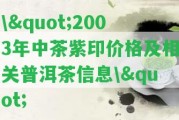 \&quot;2003年中茶紫印价格及相关普洱茶信息\&quot;